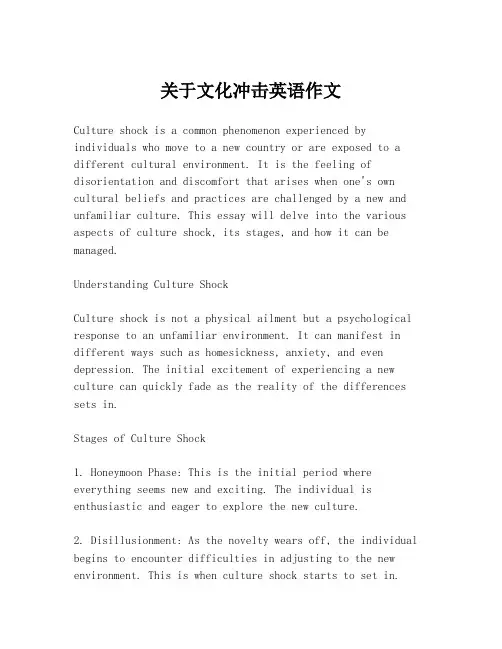 关于文化冲击英语作文

Culture shock is a common phenomenon experienced by individuals who move to a new country or are exposed to a different cultural environment. It is the feeling of disorientation and discomfort that arises when one's own cultural beliefs and practices are challenged by a new and unfamiliar culture. This essay will delve into the various aspects of culture shock, its stages, and how it can be managed.

Understanding Culture Shock

Culture shock is not a physical ailment but a psychological response to an unfamiliar environment. It can manifest in different ways such as homesickness, anxiety, and even depression. The initial excitement of experiencing a new culture can quickly fade as the reality of the differences sets in.

Stages of Culture Shock

1. Honeymoon Phase: This is the initial period where everything seems new and exciting. The individual is enthusiastic and eager to explore the new culture.

2. Disillusionment: As the novelty wears off, the individual begins to encounter difficulties in adjusting to the new environment. This is when culture shock starts to set in.